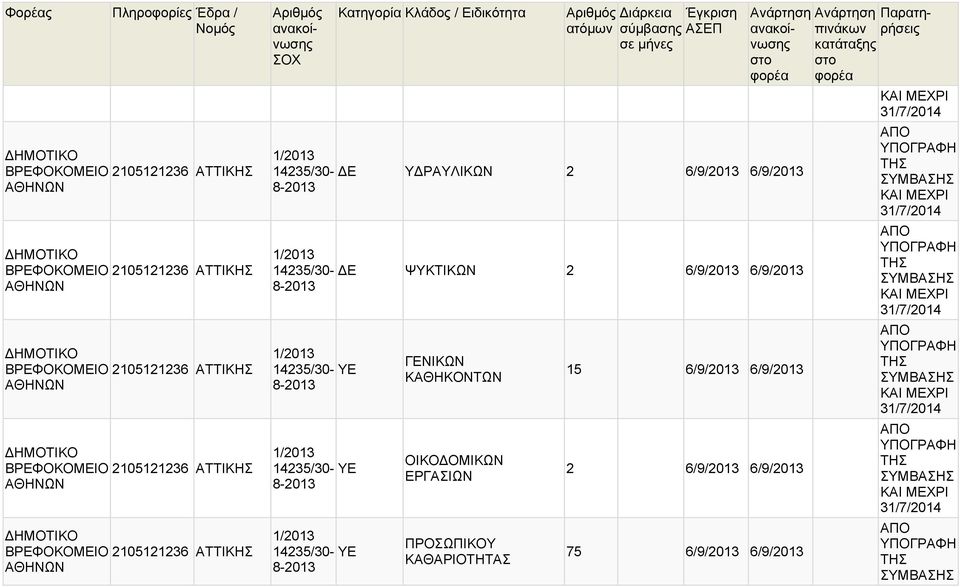 | Φορέας | Πληροφορίες | Έδρα / Νομός | Αριθμός ανακοίνωσης ΣΟΧ | Κατηγορία | Κλάδος / Ειδικότητα | Αριθμός ατόμων | Διάρκεια σύμβασης σε μήνες | Έγκριση ΑΣΕΠ | Ανάρτηση ανακοίνωσης στο φορέα | Ανάρτηση πινάκων κατάταξης στο φορέα | Παρατηρήσεις |
|---|---|---|---|---|---|---|---|---|---|---|---|
| | | | | | | | | | | | ΚΑΙ ΜΕΧΡΙ 31/7/2014 |
| ΔΗΜΟΤΙΚΟ ΒΡΕΦΟΚΟΜΕΙΟ ΑΘΗΝΩΝ | 2105121236 | ΑΤΤΙΚΗΣ | 1/2013 14235/30-8-2013 | ΔΕ | ΥΔΡΑΥΛΙΚΩΝ | 2 | | 6/9/2013 | 6/9/2013 | | ΑΠΟ ΥΠΟΓΡΑΦΗ ΤΗΣ ΣΥΜΒΑΣΗΣ ΚΑΙ ΜΕΧΡΙ 31/7/2014 |
| ΔΗΜΟΤΙΚΟ ΒΡΕΦΟΚΟΜΕΙΟ ΑΘΗΝΩΝ | 2105121236 | ΑΤΤΙΚΗΣ | 1/2013 14235/30-8-2013 | ΔΕ | ΨΥΚΤΙΚΩΝ | 2 | | 6/9/2013 | 6/9/2013 | | ΑΠΟ ΥΠΟΓΡΑΦΗ ΤΗΣ ΣΥΜΒΑΣΗΣ ΚΑΙ ΜΕΧΡΙ 31/7/2014 |
| ΔΗΜΟΤΙΚΟ ΒΡΕΦΟΚΟΜΕΙΟ ΑΘΗΝΩΝ | 2105121236 | ΑΤΤΙΚΗΣ | 1/2013 14235/30-8-2013 | ΥΕ | ΓΕΝΙΚΩΝ ΚΑΘΗΚΟΝΤΩΝ | 15 | | 6/9/2013 | 6/9/2013 | | ΑΠΟ ΥΠΟΓΡΑΦΗ ΤΗΣ ΣΥΜΒΑΣΗΣ ΚΑΙ ΜΕΧΡΙ 31/7/2014 |
| ΔΗΜΟΤΙΚΟ ΒΡΕΦΟΚΟΜΕΙΟ ΑΘΗΝΩΝ | 2105121236 | ΑΤΤΙΚΗΣ | 1/2013 14235/30-8-2013 | ΥΕ | ΟΙΚΟΔΟΜΙΚΩΝ ΕΡΓΑΣΙΩΝ | 2 | | 6/9/2013 | 6/9/2013 | | ΑΠΟ ΥΠΟΓΡΑΦΗ ΤΗΣ ΣΥΜΒΑΣΗΣ ΚΑΙ ΜΕΧΡΙ 31/7/2014 |
| ΔΗΜΟΤΙΚΟ ΒΡΕΦΟΚΟΜΕΙΟ ΑΘΗΝΩΝ | 2105121236 | ΑΤΤΙΚΗΣ | 1/2013 14235/30-8-2013 | ΥΕ | ΠΡΟΣΩΠΙΚΟΥ ΚΑΘΑΡΙΟΤΗΤΑΣ | 75 | | 6/9/2013 | 6/9/2013 | | ΑΠΟ ΥΠΟΓΡΑΦΗ ΤΗΣ ΣΥΜΒΑΣΗΣ |